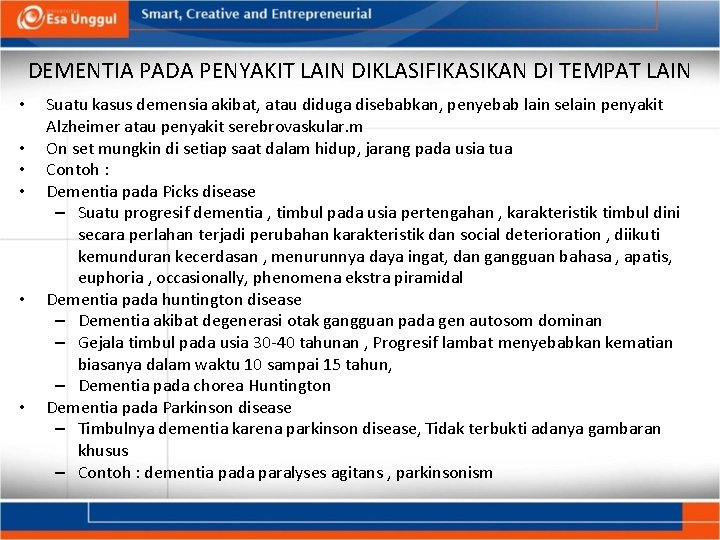 Esa Unggul

Smart, Creative and Entrepreneurial

DEMENTIA PADA PENYAKIT LAIN DIKLASIFIKASIKAN DI TEMPAT LAIN

• Suatu kasus demensia akibat, atau diduga disebabkan, penyebab lain selain penyakit Alzheimer atau penyakit serebrovaskular.m
• On set mungkin di setiap saat dalam hidup, jarang pada usia tua
• Contoh :
• Dementia pada Picks disease
– Suatu progresif dementia , timbul pada usia pertengahan , karakteristik timbul dini secara perlahan terjadi perubahan karakteristik dan social deterioration , diikuti kemunduran kecerdasan , menurunnya daya ingat, dan gangguan bahasa , apatis, euphoria , occasionally, phenomena ekstra piramidal
• Dementia pada huntington disease
– Dementia akibat degenerasi otak gangguan pada gen autosom dominan
– Gejala timbul pada usia 30-40 tahunan , Progresif lambat menyebabkan kematian biasanya dalam waktu 10 sampai 15 tahun,
– Dementia pada chorea Huntington
• Dementia pada Parkinson disease
– Timbulnya dementia karena parkinson disease, Tidak terbukti adanya gambaran khusus
– Contoh : dementia pada paralyses agitans , parkinsonism